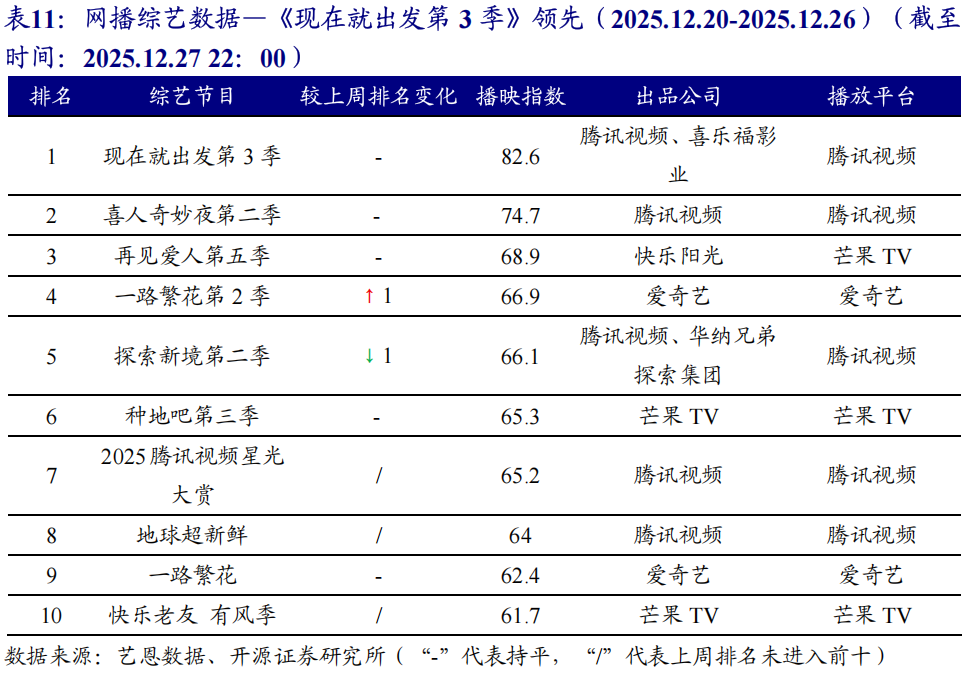 表11：网播综艺数据—《现在就出发第3季》领先（2025.12.20-2025.12.26）（截至时间：2025.12.27 22：00）

| 排名 | 综艺节目 | 较上周排名变化 | 播映指数 | 出品公司 | 播放平台 |
|---|---|---|---|---|---|
| 1 | 现在就出发第3季 | - | 82.6 | 腾讯视频、喜乐福影业 | 腾讯视频 |
| 2 | 喜人奇妙夜第二季 | - | 74.7 | 腾讯视频 | 腾讯视频 |
| 3 | 再见爱人第五季 | - | 68.9 | 快乐阳光 | 芒果TV |
| 4 | 一路繁花第2季 | ↑1 | 66.9 | 爱奇艺 | 爱奇艺 |
| 5 | 探索新境第二季 | ↓1 | 66.1 | 腾讯视频、华纳兄弟探索集团 | 腾讯视频 |
| 6 | 种地吧第三季 | - | 65.3 | 芒果TV | 芒果TV |
| 7 | 2025腾讯视频星光大赏 | / | 65.2 | 腾讯视频 | 腾讯视频 |
| 8 | 地球超新鲜 | / | 64 | 腾讯视频 | 腾讯视频 |
| 9 | 一路繁花 | - | 62.4 | 爱奇艺 | 爱奇艺 |
| 10 | 快乐老友 有风季 | / | 61.7 | 芒果TV | 芒果TV |

数据来源：艺恩数据、开源证券研究所（“-”代表持平，“/”代表上周排名未进入前十）